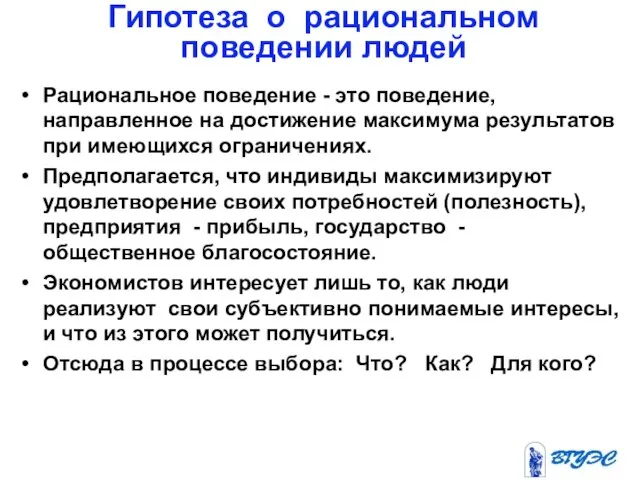 Гипотеза о рациональном поведении людей

• Рациональное поведение - это поведение, направленное на достижение максимума результатов при имеющихся ограничениях.

• Предполагается, что индивиды максимизируют удовлетворение своих потребностей (полезность), предприятия - прибыль, государство - общественное благосостояние.

• Экономистов интересует лишь то, как люди реализуют свои субъективно понимаемые интересы, и что из этого может получиться.

• Отсюда в процессе выбора: Что? Как? Для кого?

ВГУЭС